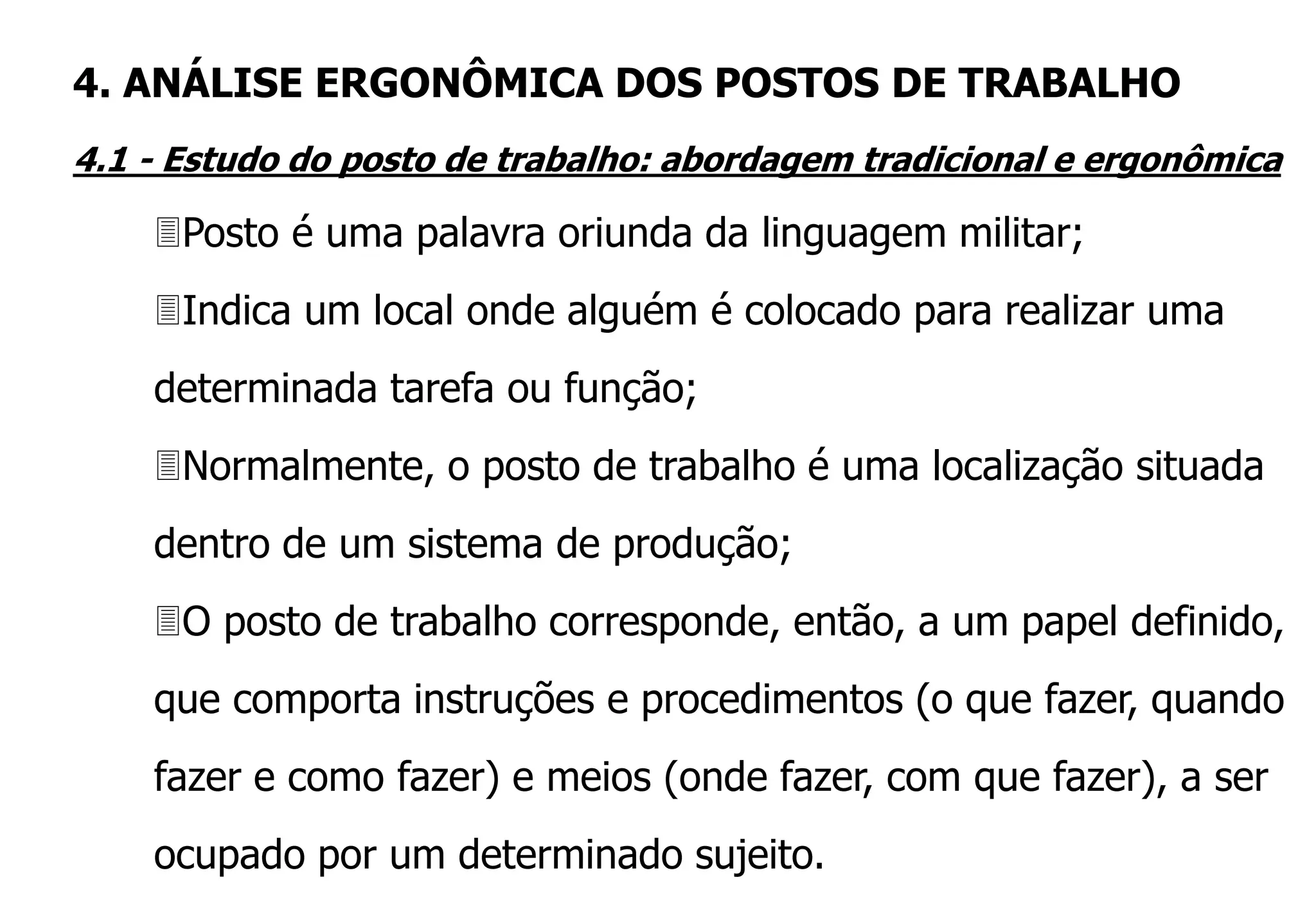 4. ANÁLISE ERGONÔMICA DOS POSTOS DE TRABALHO

4.1 - Estudo do posto de trabalho: abordagem tradicional e ergonômica

Posto é uma palavra oriunda da linguagem militar;

Indica um local onde alguém é colocado para realizar uma determinada tarefa ou função;

Normalmente, o posto de trabalho é uma localização situada dentro de um sistema de produção;

O posto de trabalho corresponde, então, a um papel definido, que comporta instruções e procedimentos (o que fazer, quando fazer e como fazer) e meios (onde fazer, com que fazer), a ser ocupado por um determinado sujeito.